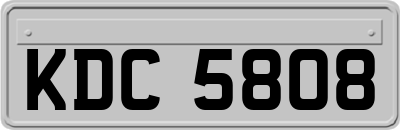 KDC 5808